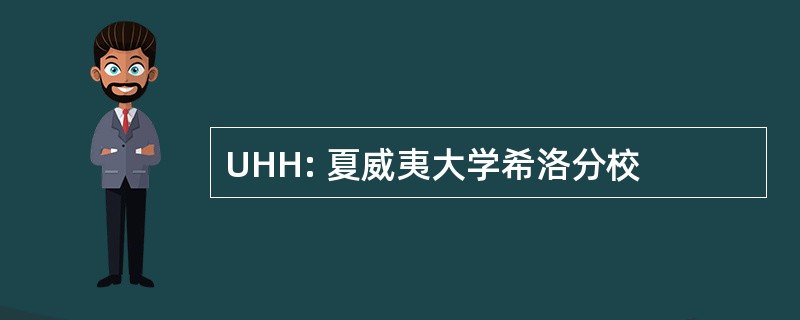 UHH: 夏威夷大学希洛分校